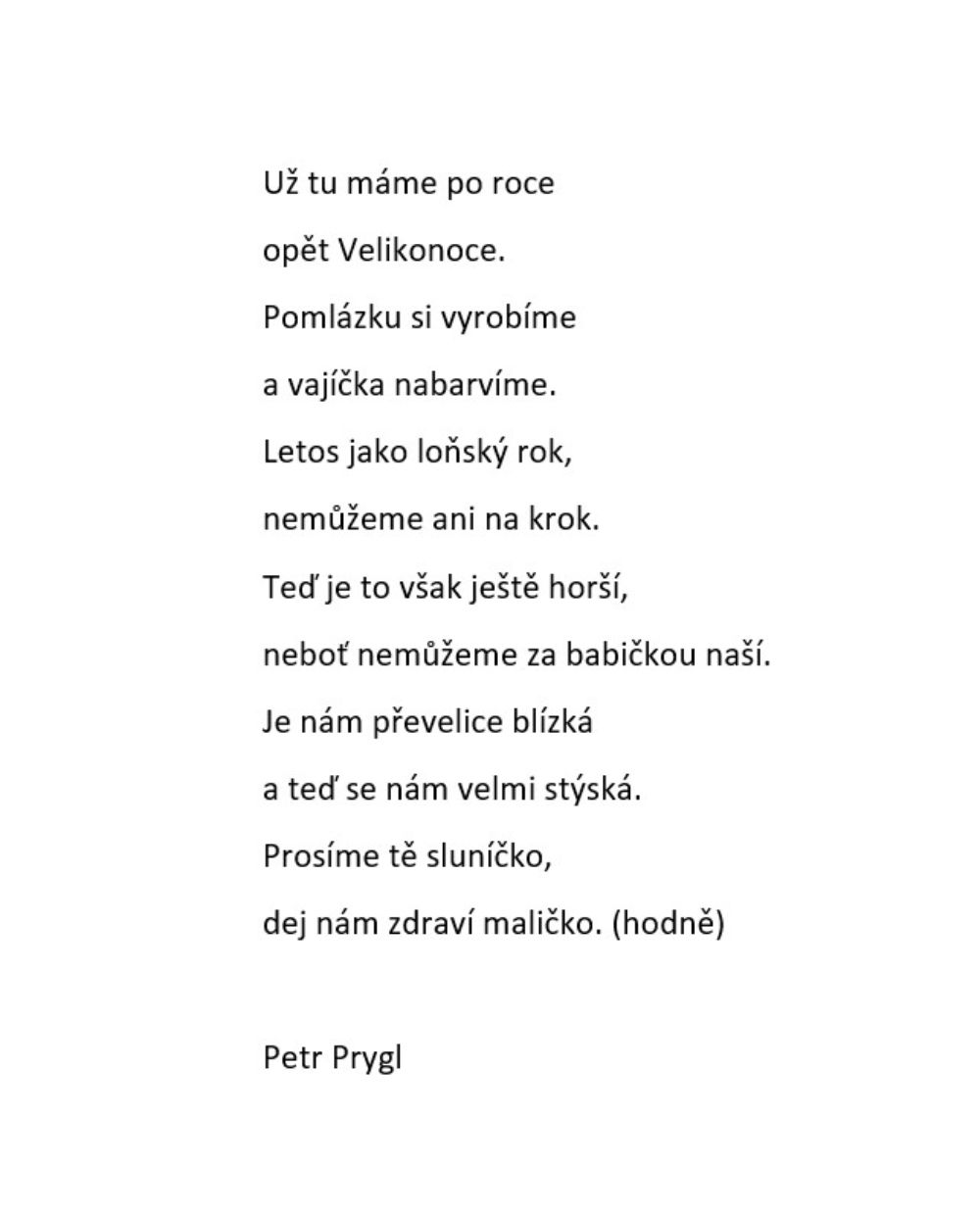 Už tu máme po roce

opět Velikonoce.

Pomlázku si vyrobíme

a vajíčka nabarvíme.

Letos jako loňský rok,

nemůžeme ani na krok.

Teď je to však ještě horší,

neboť nemůžeme za babičkou naší.

Je nám převelice blízká

a teď se nám velmi stýská.

Prosíme tě sluníčko,

dej nám zdraví maličko. (hodně)

Petr Prygl